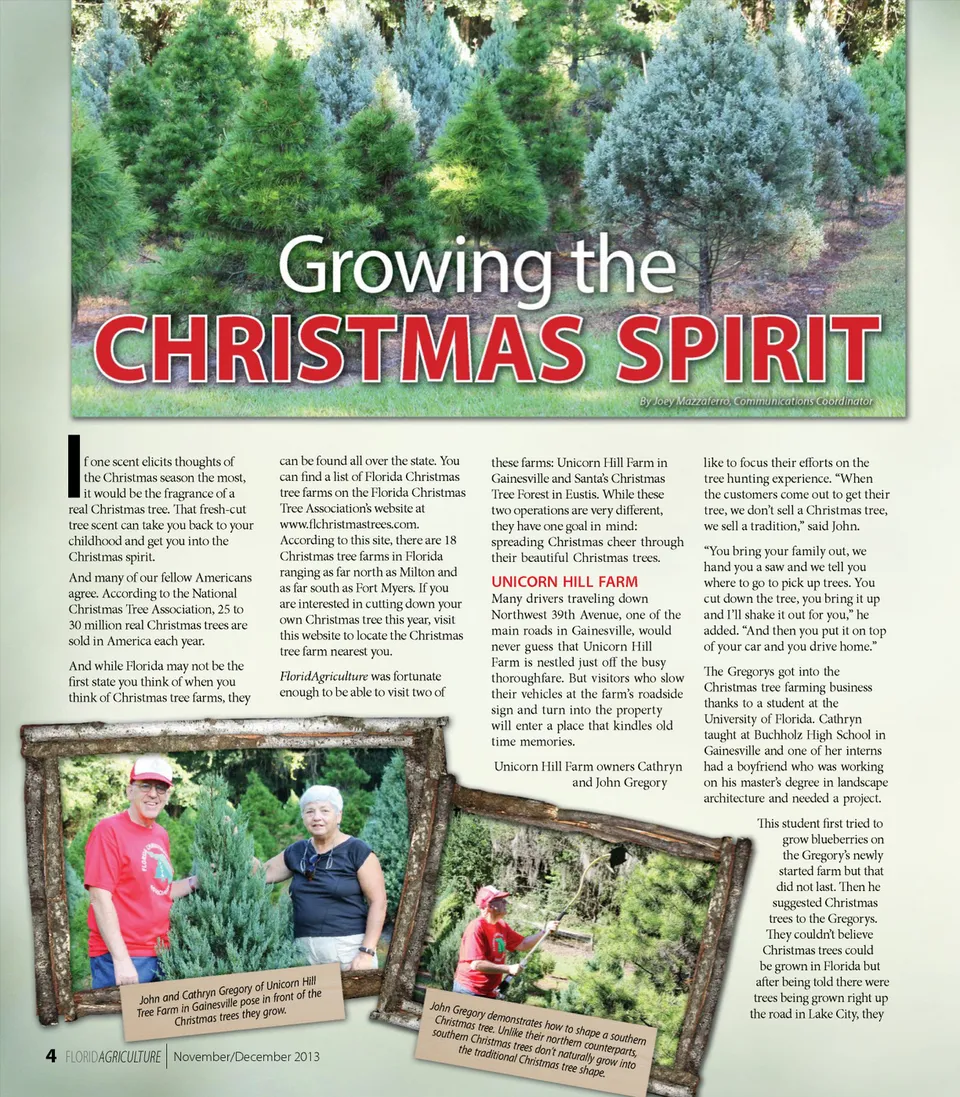 Growing the
CHRISTMAS SPIRIT

By Joey Mazzaferro, Communications Coordinator

If one scent elicits thoughts of the Christmas season the most, it would be the fragrance of a real Christmas tree. That fresh-cut tree scent can take you back to your childhood and get you into the Christmas spirit.

And many of our fellow Americans agree. According to the National Christmas Tree Association, 25 to 30 million real Christmas trees are sold in America each year.

And while Florida may not be the first state you think of when you think of Christmas tree farms, they can be found all over the state. You can find a list of Florida Christmas tree farms on the Florida Christmas Tree Association's website at www.flchristmastrees.com. According to this site, there are 18 Christmas tree farms in Florida ranging as far north as Milton and as far south as Fort Myers. If you are interested in cutting down your own Christmas tree this year, visit this website to locate the Christmas tree farm nearest you.

FloridAgriculture was fortunate enough to be able to visit two of these farms: Unicorn Hill Farm in Gainesville and Santa's Christmas Tree Forest in Eustis. While these two operations are very different, they have one goal in mind: spreading Christmas cheer through their beautiful Christmas trees.

UNICORN HILL FARM

Many drivers traveling down Northwest 39th Avenue, one of the main roads in Gainesville, would never guess that Unicorn Hill Farm is nestled just off the busy thoroughfare. But visitors who slow their vehicles at the farm's roadside sign and turn into the property will enter a place that kindles old time memories.

Unicorn Hill Farm owners Cathryn and John Gregory like to focus their efforts on the tree hunting experience. "When the customers come out to get their tree, we don't sell a Christmas tree, we sell a tradition," said John.

"You bring your family out, we hand you a saw and we tell you where to go to pick up trees. You cut down the tree, you bring it up and I'll shake it out for you," he added. "And then you put it on top of your car and you drive home."

The Gregorys got into the Christmas tree farming business thanks to a student at the University of Florida. Cathryn taught at Buchholz High School in Gainesville and one of her interns had a boyfriend who was working on his master's degree in landscape architecture and needed a project.

This student first tried to grow blueberries on the Gregory's newly started farm but that did not last. Then he suggested Christmas trees to the Gregorys. They couldn't believe Christmas trees could be grown in Florida but after being told there were trees being grown right up the road in Lake City, they

John and Cathryn Gregory of Unicorn Hill Tree Farm in Gainesville pose in front of the Christmas trees they grow.

John Gregory demonstrates how to shape a southern Christmas tree. Unlike their northern counterparts, southern Christmas trees don't naturally grow into the traditional Christmas tree shape.

4 FLORIDAGRICULTURE | November/December 2013